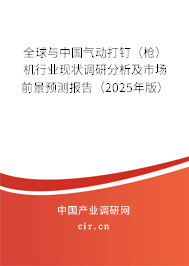 全球与中国气动打钉（枪）机行业现状调研分析及市场前景预测报告（2025年版）

中国产业调研网
cir.cn